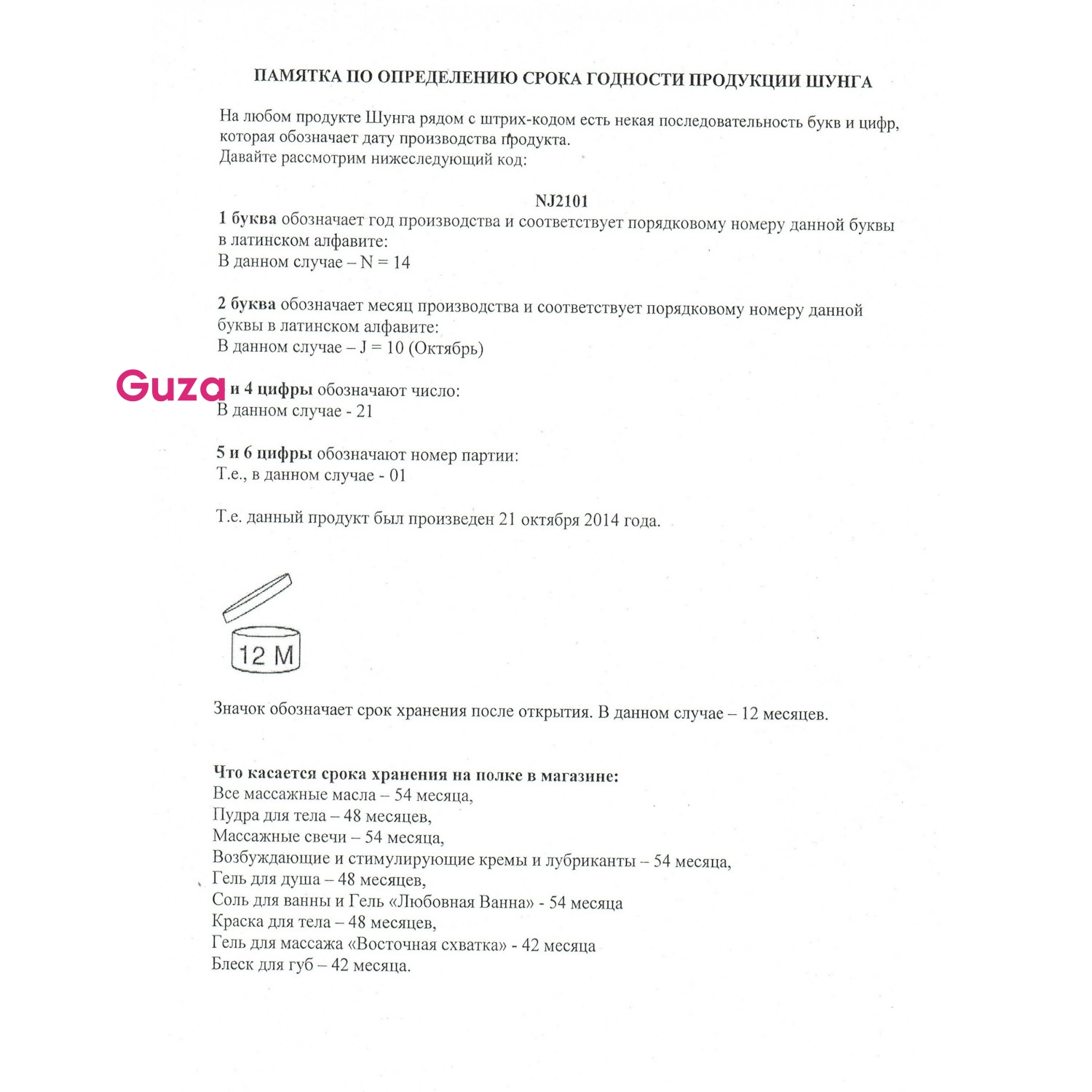 ПАМЯТКА ПО ОПРЕДЕЛЕНИЮ СРОКА ГОДНОСТИ ПРОДУКЦИИ ШУНГА

На любом продукте Шунга рядом с штрих-кодом есть некая последовательность букв и цифр, которая обозначает дату производства продукта.
Давайте рассмотрим нижеследующий код:

NJ2101

1 буква обозначает год производства и соответствует порядковому номеру данной буквы в латинском алфавите:
В данном случае – N = 14

2 буква обозначает месяц производства и соответствует порядковому номеру данной буквы в латинском алфавите:
В данном случае – J = 10 (Октябрь)

Guza и 4 цифры обозначают число:
В данном случае - 21

5 и 6 цифры обозначают номер партии:
Т.е., в данном случае - 01

Т.е. данный продукт был произведен 21 октября 2014 года.

12 M

Значок обозначает срок хранения после открытия. В данном случае – 12 месяцев.

Что касается срока хранения на полке в магазине:
Все массажные масла – 54 месяца,
Пудра для тела – 48 месяцев,
Массажные свечи – 54 месяца,
Возбуждающие и стимулирующие кремы и лубриканты – 54 месяца,
Гель для душа – 48 месяцев,
Соль для ванны и Гель «Любовная Ванна» - 54 месяца
Краска для тела – 48 месяцев,
Гель для массажа «Восточная схватка» - 42 месяца
Блеск для губ – 42 месяца.